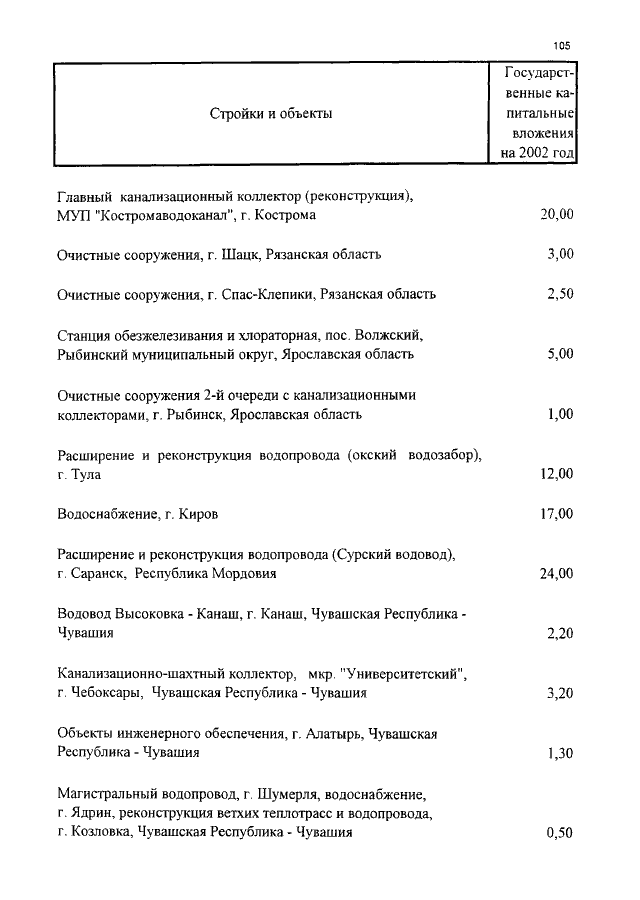 105

| Стройки и объекты | Государственные капитальные вложения на 2002 год |
|---|---|
| Главный канализационный коллектор (реконструкция), МУП "Костромаводоканал", г. Кострома | 20,00 |
| Очистные сооружения, г. Шацк, Рязанская область | 3,00 |
| Очистные сооружения, г. Спас-Клепики, Рязанская область | 2,50 |
| Станция обезжелезивания и хлораторная, пос. Волжский, Рыбинский муниципальный округ, Ярославская область | 5,00 |
| Очистные сооружения 2-й очереди с канализационными коллекторами, г. Рыбинск, Ярославская область | 1,00 |
| Расширение и реконструкция водопровода (окский водозабор), г. Тула | 12,00 |
| Водоснабжение, г. Киров | 17,00 |
| Расширение и реконструкция водопровода (Сурский водовод), г. Саранск, Республика Мордовия | 24,00 |
| Водовод Высоковка - Канаш, г. Канаш, Чувашская Республика - Чувашия | 2,20 |
| Канализационно-шахтный коллектор, мкр. "Университетский", г. Чебоксары, Чувашская Республика - Чувашия | 3,20 |
| Объекты инженерного обеспечения, г. Алатырь, Чувашская Республика - Чувашия | 1,30 |
| Магистральный водопровод, г. Шумерля, водоснабжение, г. Ядрин, реконструкция ветхих теплотрасс и водопровода, г. Козловка, Чувашская Республика - Чувашия | 0,50 |